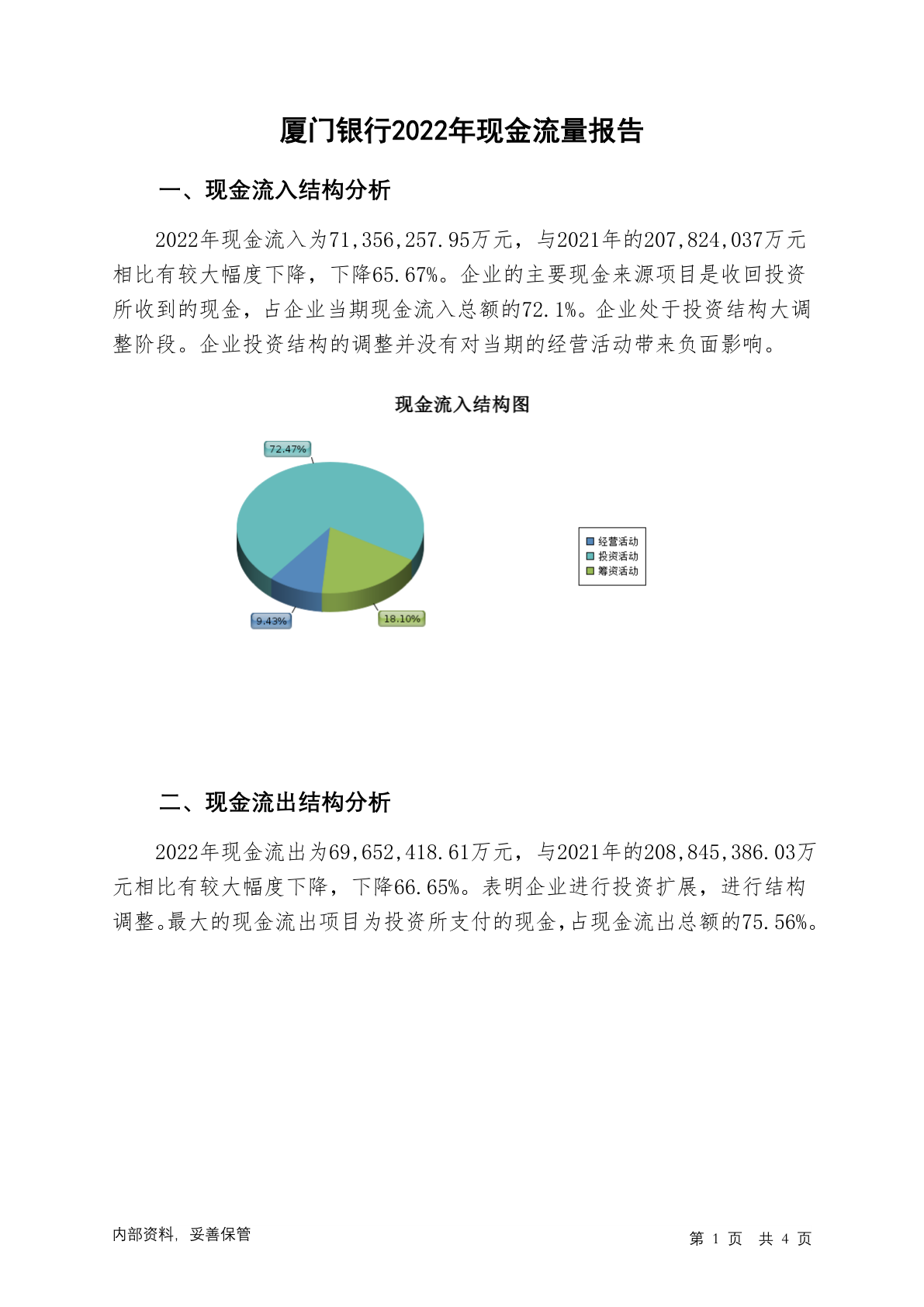 厦门银行2022年现金流量报告

一、现金流入结构分析

2022年现金流入为71,356,257.95万元，与2021年的207,824,037万元相比有较大幅度下降，下降65.67%。企业的主要现金来源项目是收回投资所收到的现金，占企业当期现金流入总额的72.1%。企业处于投资结构大调整阶段。企业投资结构的调整并没有对当期的经营活动带来负面影响。

现金流入结构图

72.47%

9.43%

18.10%

经营活动
投资活动
筹资活动

二、现金流出结构分析

2022年现金流出为69,652,418.61万元，与2021年的208,845,386.03万元相比有较大幅度下降，下降66.65%。表明企业进行投资扩展，进行结构调整。最大的现金流出项目为投资所支付的现金，占现金流出总额的75.56%。

内部资料，妥善保管

第 1 页 共 4 页